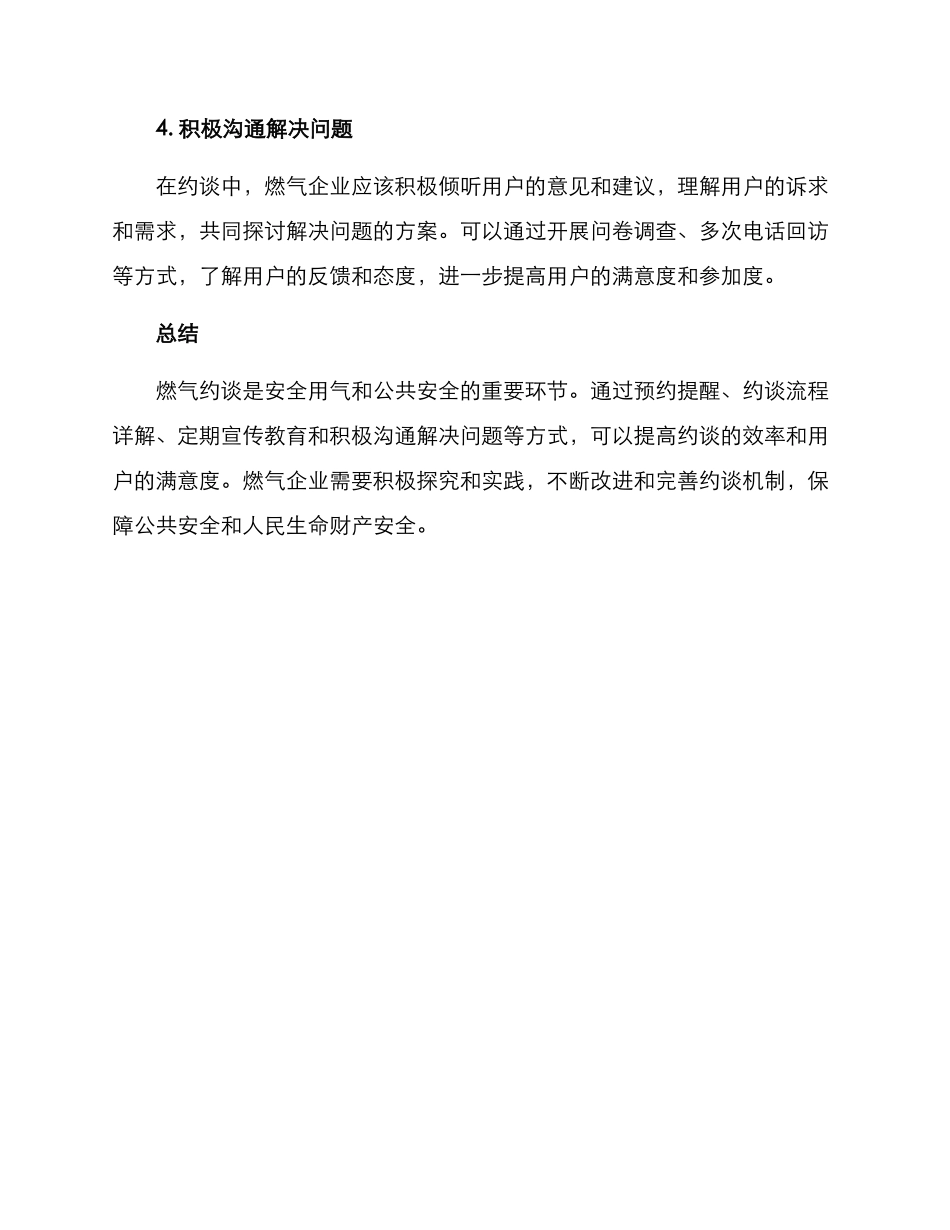 4. 积极沟通解决问题

在约谈中，燃气企业应该积极倾听用户的意见和建议，理解用户的诉求和需求，共同探讨解决问题的方案。可以通过开展问卷调查、多次电话回访等方式，了解用户的反馈和态度，进一步提高用户的满意度和参加度。

总结

燃气约谈是安全用气和公共安全的重要环节。通过预约提醒、约谈流程详解、定期宣传教育和积极沟通解决问题等方式，可以提高约谈的效率和用户的满意度。燃气企业需要积极探究和实践，不断改进和完善约谈机制，保障公共安全和人民生命财产安全。